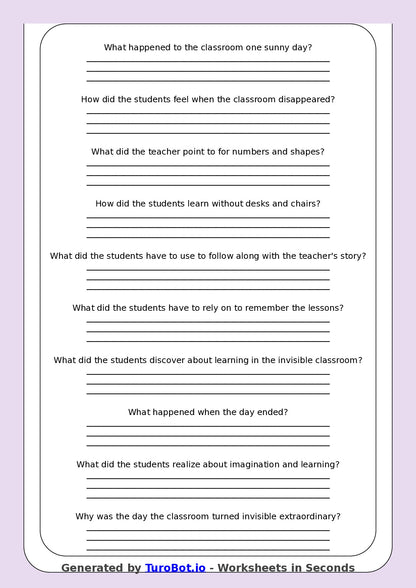 What happened to the classroom one sunny day?

How did the students feel when the classroom disappeared?

What did the teacher point to for numbers and shapes?

How did the students learn without desks and chairs?

What did the students have to use to follow along with the teacher's story?

What did the students have to rely on to remember the lessons?

What did the students discover about learning in the invisible classroom?

What happened when the day ended?

What did the students realize about imagination and learning?

Why was the day the classroom turned invisible extraordinary?

Generated by TuroBot.io - Worksheets in Seconds